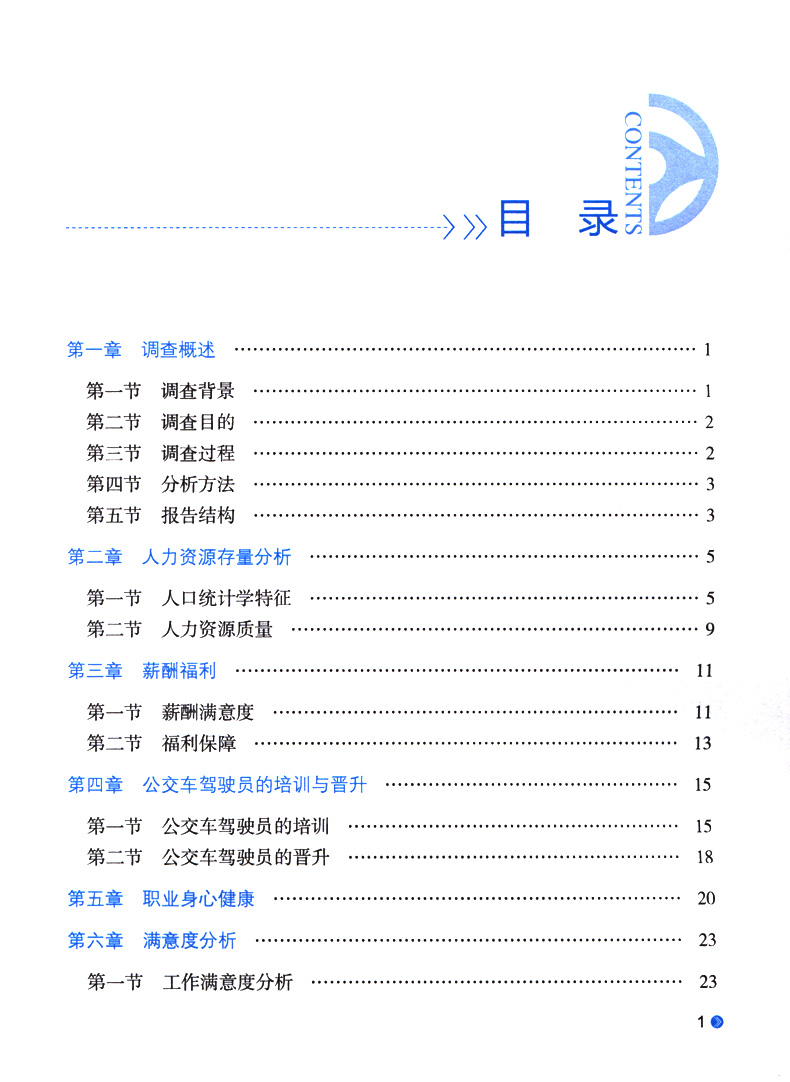 目　录

CONTENTS

第一章　调查概述 …… 1

第一节　调查背景 …… 1
第二节　调查目的 …… 2
第三节　调查过程 …… 2
第四节　分析方法 …… 3
第五节　报告结构 …… 3

第二章　人力资源存量分析 …… 5

第一节　人口统计学特征 …… 5
第二节　人力资源质量 …… 9

第三章　薪酬福利 …… 11

第一节　薪酬满意度 …… 11
第二节　福利保障 …… 13

第四章　公交车驾驶员的培训与晋升 …… 15

第一节　公交车驾驶员的培训 …… 15
第二节　公交车驾驶员的晋升 …… 18

第五章　职业身心健康 …… 20

第六章　满意度分析 …… 23

第一节　工作满意度分析 …… 23

1